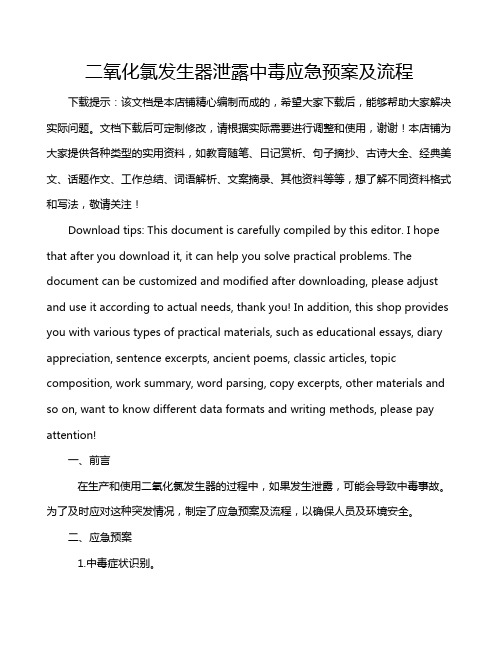 二氧化氯发生器泄露中毒应急预案及流程

下载提示：该文档是本店铺精心编制而成的，希望大家下载后，能够帮助大家解决实际问题。文档下载后可定制修改，请根据实际需要进行调整和使用，谢谢！本店铺为大家提供各种类型的实用资料，如教育随笔、日记赏析、句子摘抄、古诗大全、经典美文、话题作文、工作总结、词语解析、文案摘录、其他资料等等，想了解不同资料格式和写法，敬请关注！

Download tips: This document is carefully compiled by this editor. I hope that after you download it, it can help you solve practical problems. The document can be customized and modified after downloading, please adjust and use it according to actual needs, thank you! In addition, this shop provides you with various types of practical materials, such as educational essays, diary appreciation, sentence excerpts, ancient poems, classic articles, topic composition, work summary, word parsing, copy excerpts, other materials and so on, want to know different data formats and writing methods, please pay attention!

一、前言

在生产和使用二氧化氯发生器的过程中，如果发生泄露，可能会导致中毒事故。为了及时应对这种突发情况，制定了应急预案及流程，以确保人员及环境安全。

二、应急预案

1.中毒症状识别。